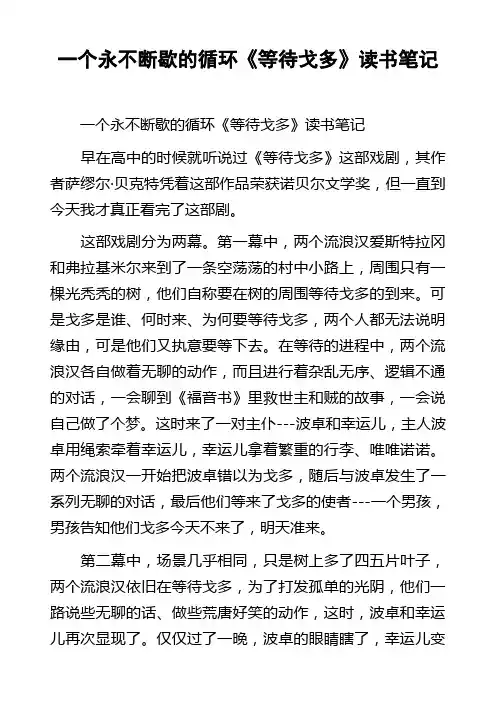 一个永不断歇的循环《等待戈多》读书笔记

一个永不断歇的循环《等待戈多》读书笔记

早在高中的时候就听说过《等待戈多》这部戏剧，其作者萨缪尔·贝克特凭着这部作品荣获诺贝尔文学奖，但一直到今天我才真正看完了这部剧。

这部戏剧分为两幕。第一幕中，两个流浪汉爱斯特拉冈和弗拉基米尔来到了一条空荡荡的村中小路上，周围只有一棵光秃秃的树，他们自称要在树的周围等待戈多的到来。可是戈多是谁、何时来、为何要等待戈多，两个人都无法说明缘由，可是他们又执意要等下去。在等待的进程中，两个流浪汉各自做着无聊的动作，而且进行着杂乱无序、逻辑不通的对话，一会聊到《福音书》里救世主和贼的故事，一会说自己做了个梦。这时来了一对主仆---波卓和幸运儿，主人波卓用绳索牵着幸运儿，幸运儿拿着繁重的行李、唯唯诺诺。两个流浪汉一开始把波卓错以为戈多，随后与波卓发生了一系列无聊的对话，最后他们等来了戈多的使者---一个男孩，男孩告知他们戈多今天不来了，明天准来。

第二幕中，场景几乎相同，只是树上多了四五片叶子，两个流浪汉依旧在等待戈多，为了打发孤单的光阴，他们一路说些无聊的话、做些荒唐好笑的动作，这时，波卓和幸运儿再次显现了。仅仅过了一晚，波卓的眼睛瞎了，幸运儿变